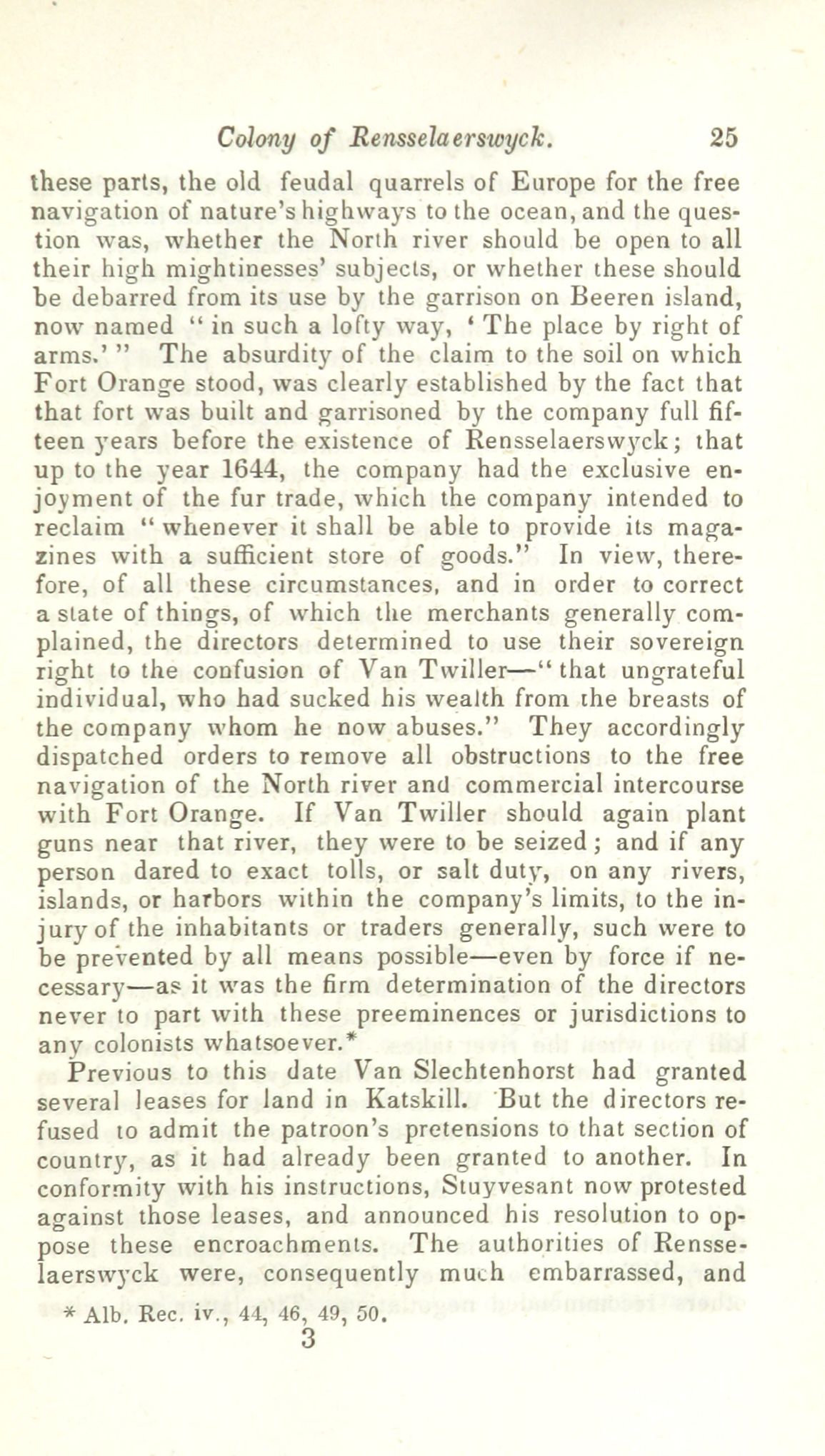 Colony of Rensselaerswyck. 25

these parts, the old feudal quarrels of Europe for the free navigation of nature's highways to the ocean, and the question was, whether the North river should be open to all their high mightinesses' subjects, or whether these should be debarred from its use by the garrison on Beeren island, now named "in such a lofty way, 'The place by right of arms.'" The absurdity of the claim to the soil on which Fort Orange stood, was clearly established by the fact that that fort was built and garrisoned by the company full fifteen years before the existence of Rensselaerswyck; that up to the year 1644, the company had the exclusive enjoyment of the fur trade, which the company intended to reclaim "whenever it shall be able to provide its magazines with a sufficient store of goods." In view, therefore, of all these circumstances, and in order to correct a state of things, of which the merchants generally complained, the directors determined to use their sovereign right to the confusion of Van Twiller—"that ungrateful individual, who had sucked his wealth from the breasts of the company whom he now abuses." They accordingly dispatched orders to remove all obstructions to the free navigation of the North river and commercial intercourse with Fort Orange. If Van Twiller should again plant guns near that river, they were to be seized; and if any person dared to exact tolls, or salt duty, on any rivers, islands, or harbors within the company's limits, to the injury of the inhabitants or traders generally, such were to be prevented by all means possible—even by force if necessary—as it was the firm determination of the directors never to part with these preeminences or jurisdictions to any colonists whatsoever.*

Previous to this date Van Slechtenhorst had granted several leases for land in Katskill. But the directors refused to admit the patroon's pretensions to that section of country, as it had already been granted to another. In conformity with his instructions, Stuyvesant now protested against those leases, and announced his resolution to oppose these encroachments. The authorities of Rensselaerswyck were, consequently much embarrassed, and

* Alb. Rec. iv., 44, 46, 49, 50.
3